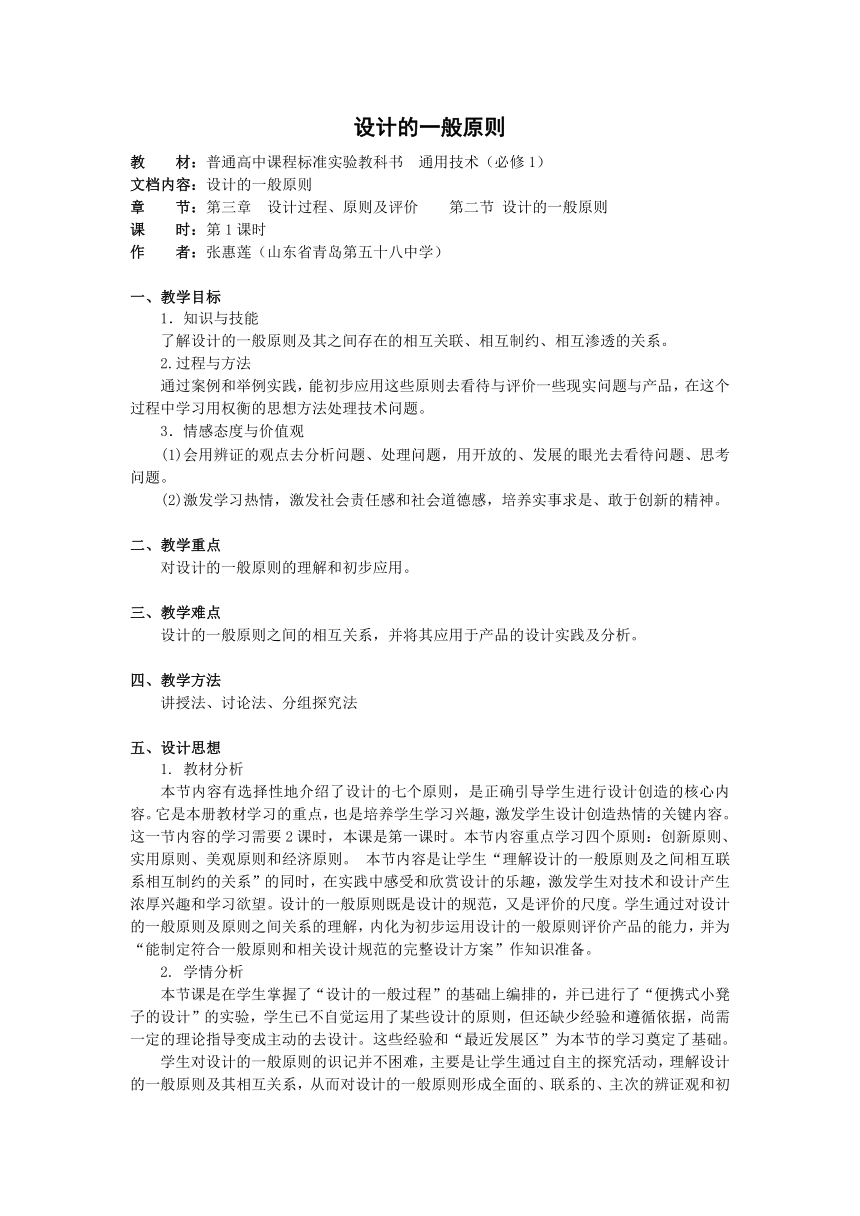 设计的一般原则

教　　材：普通高中课程标准实验教科书　通用技术（必修 1）
文档内容：设计的一般原则
章　　节：第三章　设计过程、原则及评价　　第二节　设计的一般原则
课　　时：第 1 课时
作　　者：张惠莲（山东省青岛第五十八中学）

一、教学目标
1．知识与技能
了解设计的一般原则及其之间存在的相互关联、相互制约、相互渗透的关系。
2.过程与方法
通过案例和举例实践，能初步应用这些原则去看待与评价一些现实问题与产品，在这个过程中学习用权衡的思想方法处理技术问题。
3．情感态度与价值观
⑴会用辨证的观点去分析问题、处理问题，用开放的、发展的眼光去看待问题、思考问题。
⑵激发学习热情，激发社会责任感和社会道德感，培养实事求是、敢于创新的精神。

二、教学重点
对设计的一般原则的理解和初步应用。

三、教学难点
设计的一般原则之间的相互关系，并将其应用于产品的设计实践及分析。

四、教学方法
讲授法、讨论法、分组探究法

五、设计思想
1. 教材分析
本节内容有选择性地介绍了设计的七个原则，是正确引导学生进行设计创造的核心内容。它是本册教材学习的重点，也是培养学生学习兴趣，激发学生设计创造热情的关键内容。这一节内容的学习需要 2 课时，本课是第一课时。本节内容重点学习四个原则：创新原则、实用原则、美观原则和经济原则。 本节内容是让学生“理解设计的一般原则及之间相互联系相互制约的关系”的同时，在实践中感受和欣赏设计的乐趣，激发学生对技术和设计产生浓厚兴趣和学习欲望。设计的一般原则既是设计的规范，又是评价的尺度。学生通过对设计的一般原则及原则之间关系的理解，内化为初步运用设计的一般原则评价产品的能力，并为“能制定符合一般原则和相关设计规范的完整设计方案”作知识准备。
2. 学情分析
本节课是在学生掌握了“设计的一般过程”的基础上编排的，并已进行了“便携式小凳子的设计”的实验，学生已不自觉运用了某些设计的原则，但还缺少经验和遵循依据，尚需一定的理论指导变成主动的去设计。这些经验和“最近发展区”为本节的学习奠定了基础。
学生对设计的一般原则的识记并不困难，主要是让学生通过自主的探究活动，理解设计的一般原则及其相互关系，从而对设计的一般原则形成全面的、联系的、主次的辨证观和初